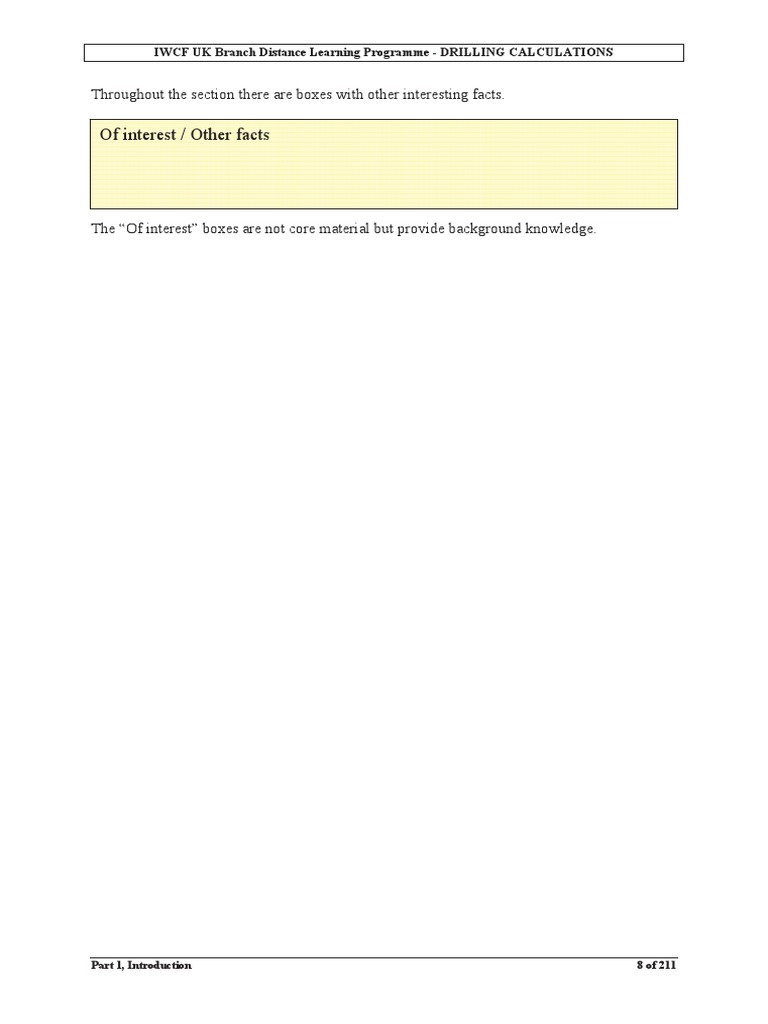 IWCF UK Branch Distance Learning Programme - DRILLING CALCULATIONS

Throughout the section there are boxes with other interesting facts.

Of interest / Other facts

The "Of interest" boxes are not core material but provide background knowledge.

Part 1, Introduction

8 of 211